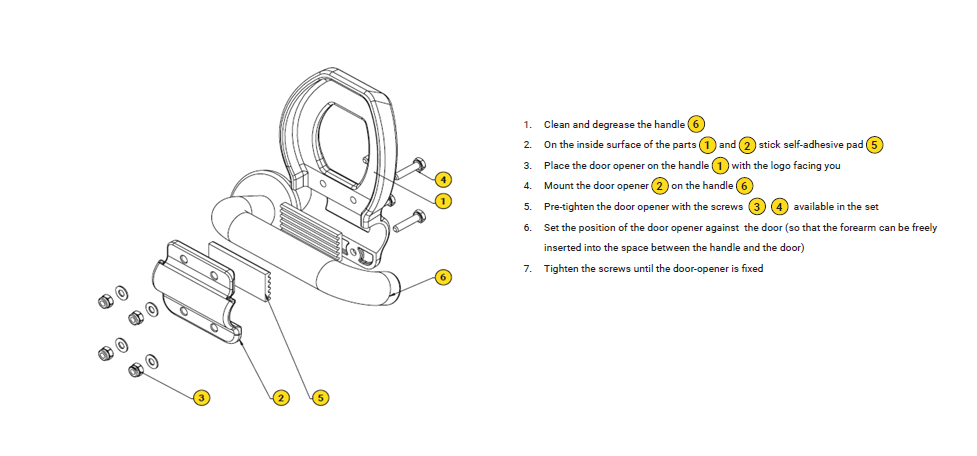 4

1

6

3

2

5

1. Clean and degrease the handle 6
2. On the inside surface of the parts 1 and 2 stick self-adhesive pad 5
3. Place the door opener on the handle 1 with the logo facing you
4. Mount the door opener 2 on the handle 6
5. Pre-tighten the door opener with the screws 3 4 available in the set
6. Set the position of the door opener against the door (so that the forearm can be freely inserted into the space between the handle and the door)
7. Tighten the screws until the door-opener is fixed